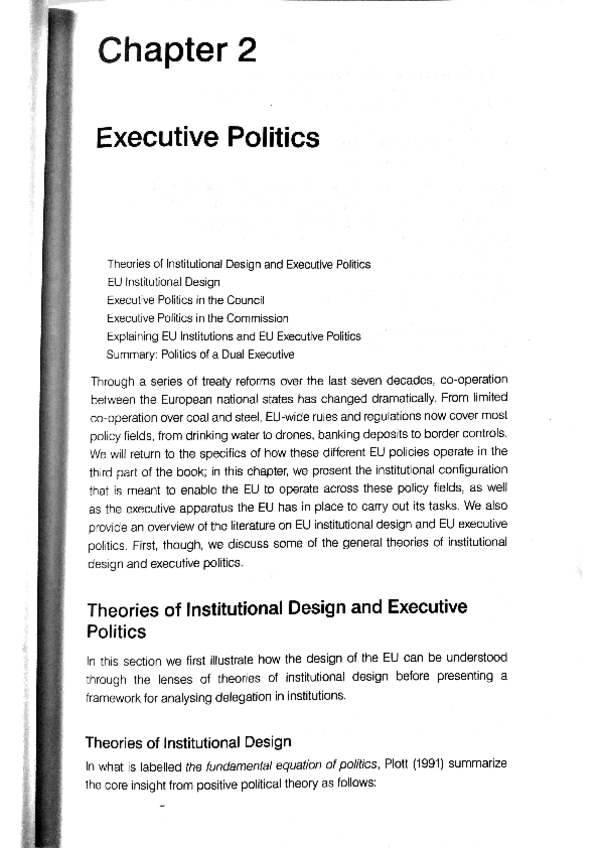 Chapter 2

Executive Politics

Theories of Institutional Design and Executive Politics
EU Institutional Design
Executive Politics in the Council
Executive Politics in the Commission
Explaining EU Institutions and EU Executive Politics
Summary: Politics of a Dual Executive

Through a series of treaty reforms over the last seven decades, co-operation between the European national states has changed dramatically. From limited co-operation over coal and steel, EU-wide rules and regulations now cover most policy fields, from drinking water to drones, banking deposits to border controls. We will return to the specifics of how these different EU policies operate in the third part of the book; in this chapter, we present the institutional configuration that is meant to enable the EU to operate across these policy fields, as well as the executive apparatus the EU has in place to carry out its tasks. We also provide an overview of the literature on EU institutional design and EU executive politics. First, though, we discuss some of the general theories of institutional design and executive politics.

Theories of Institutional Design and Executive Politics

In this section we first illustrate how the design of the EU can be understood through the lenses of theories of institutional design before presenting a framework for analysing delegation in institutions.

Theories of Institutional Design

In what is labelled the fundamental equation of politics, Plott (1991) summarize the core insight from positive political theory as follows: